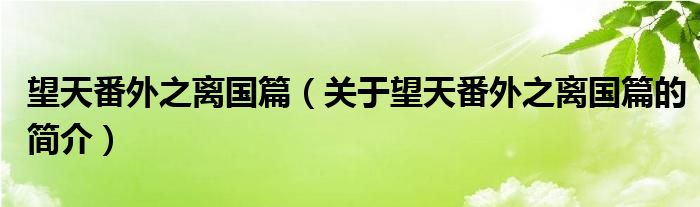 望天番外之离国篇（关于望天番外之离国篇的简介）